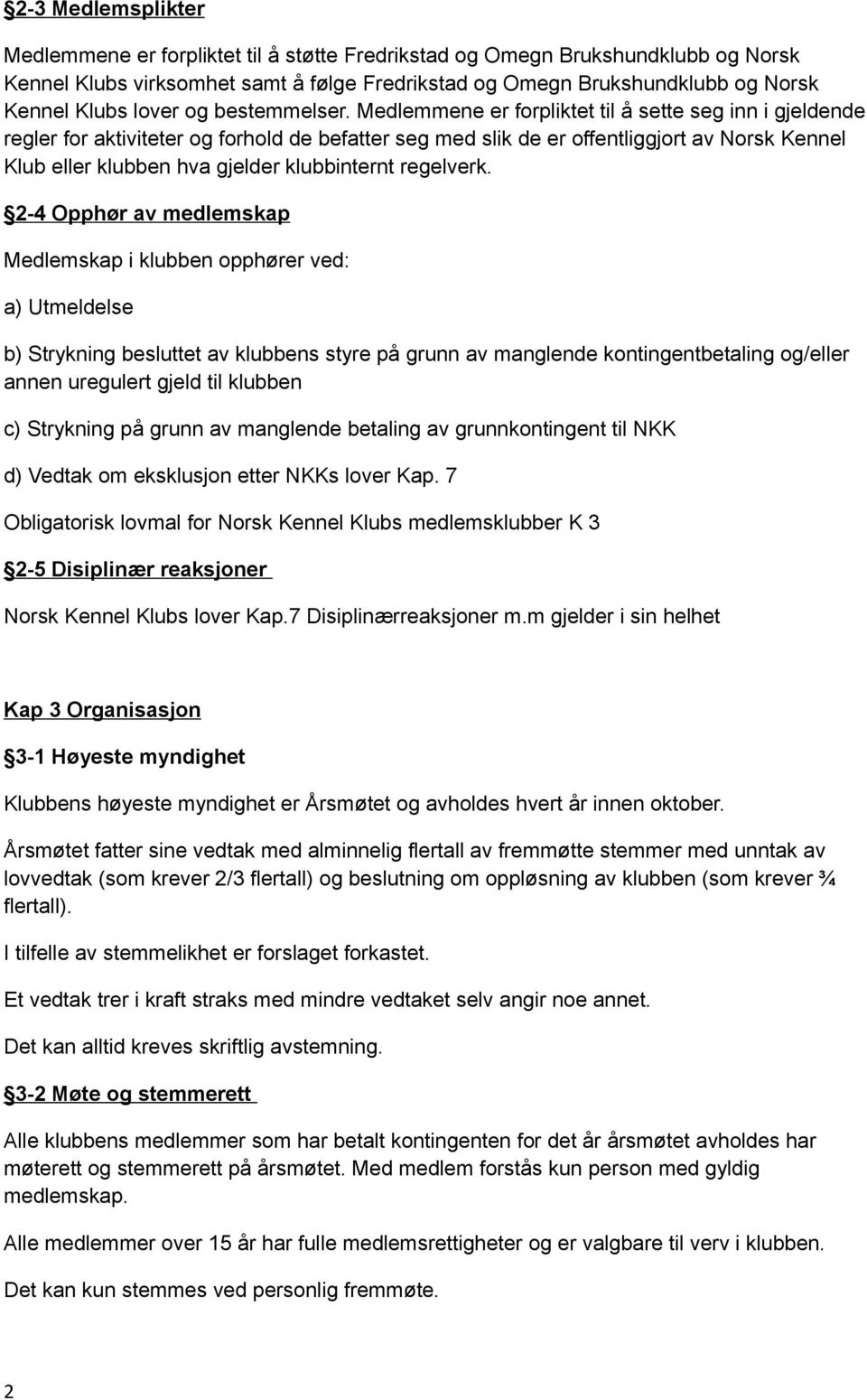 §2-3 Medlemsplikter

Medlemmene er forpliktet til å støtte Fredrikstad og Omegn Brukshundklubb og Norsk Kennel Klubs virksomhet samt å følge Fredrikstad og Omegn Brukshundklubb og Norsk Kennel Klubs lover og bestemmelser. Medlemmene er forpliktet til å sette seg inn i gjeldende regler for aktiviteter og forhold de befatter seg med slik de er offentliggjort av Norsk Kennel Klub eller klubben hva gjelder klubbinternt regelverk.

§2-4 Opphør av medlemskap

Medlemskap i klubben opphører ved:

a) Utmeldelse

b) Strykning besluttet av klubbens styre på grunn av manglende kontingentbetaling og/eller annen uregulert gjeld til klubben

c) Strykning på grunn av manglende betaling av grunnkontingent til NKK

d) Vedtak om eksklusjon etter NKKs lover Kap. 7

Obligatorisk lovmal for Norsk Kennel Klubs medlemsklubber K 3

§2-5 Disiplinær reaksjoner

Norsk Kennel Klubs lover Kap.7 Disiplinærreaksjoner m.m gjelder i sin helhet

Kap 3 Organisasjon

§3-1 Høyeste myndighet

Klubbens høyeste myndighet er Årsmøtet og avholdes hvert år innen oktober.

Årsmøtet fatter sine vedtak med alminnelig flertall av fremmøtte stemmer med unntak av lovvedtak (som krever 2/3 flertall) og beslutning om oppløsning av klubben (som krever ¾ flertall).

I tilfelle av stemmelikhet er forslaget forkastet.

Et vedtak trer i kraft straks med mindre vedtaket selv angir noe annet.

Det kan alltid kreves skriftlig avstemning.

§3-2 Møte og stemmerett

Alle klubbens medlemmer som har betalt kontingenten for det år årsmøtet avholdes har møterett og stemmerett på årsmøtet. Med medlem forstås kun person med gyldig medlemskap.

Alle medlemmer over 15 år har fulle medlemsrettigheter og er valgbare til verv i klubben.

Det kan kun stemmes ved personlig fremmøte.

2